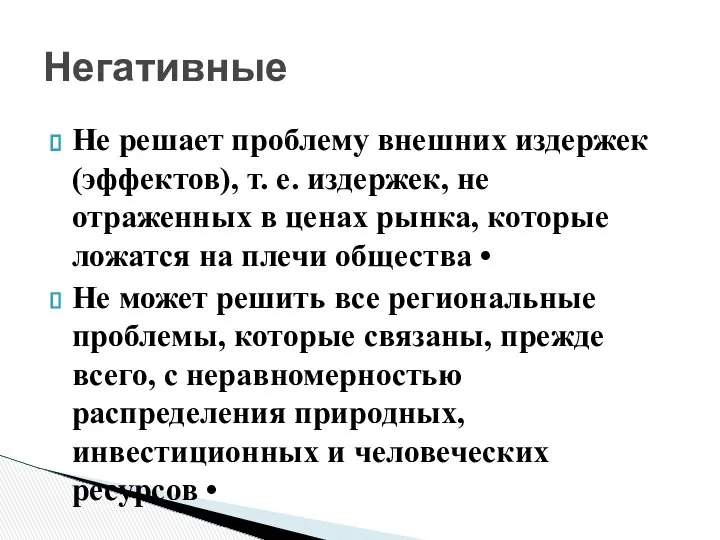 Негативные

Не решает проблему внешних издержек (эффектов), т. е. издержек, не отраженных в ценах рынка, которые ложатся на плечи общества •

Не может решить все региональные проблемы, которые связаны, прежде всего, с неравномерностью распределения природных, инвестиционных и человеческих ресурсов •